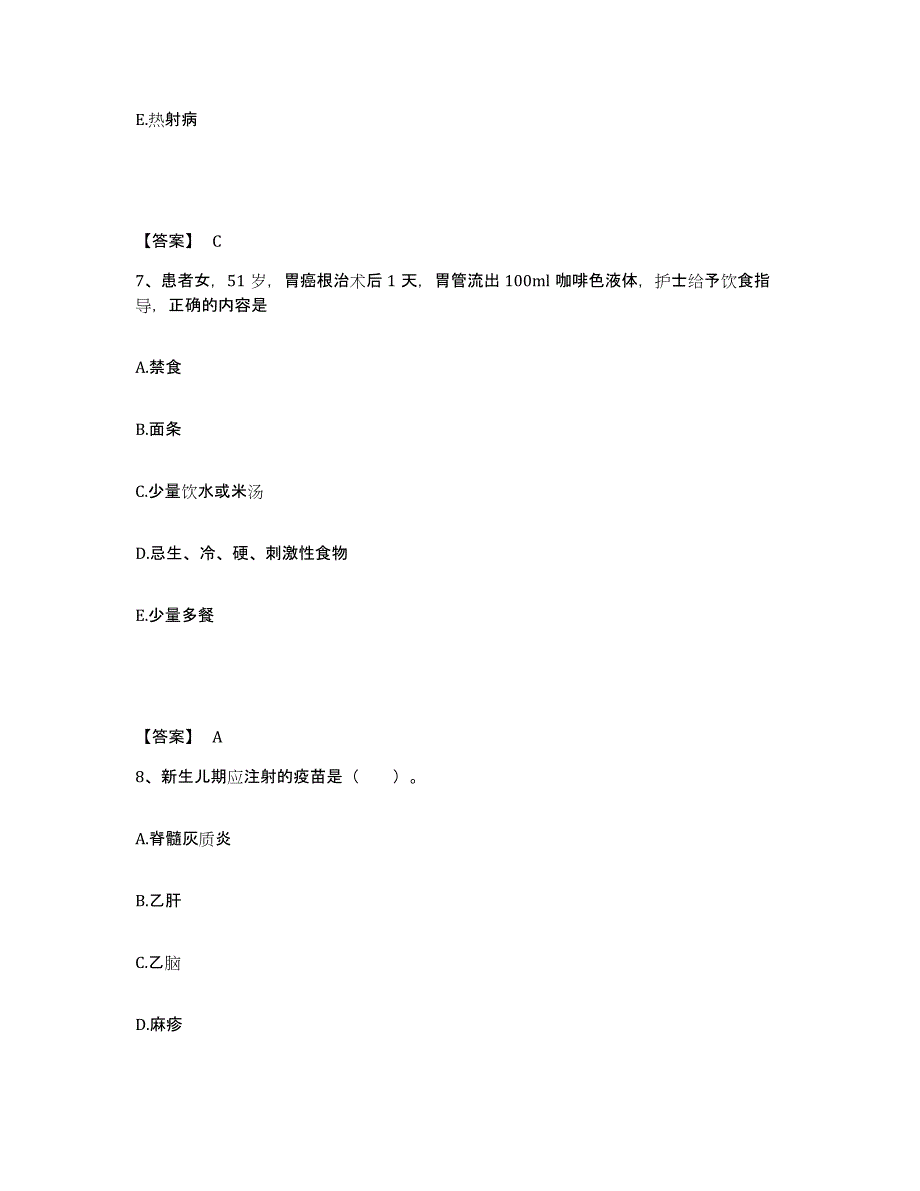 E.热射病

【答案】 C

7、患者女，51 岁，胃癌根治术后 1 天，胃管流出 100ml 咖啡色液体，护士给予饮食指导，正确的内容是

A.禁食

B.面条

C.少量饮水或米汤

D.忌生、冷、硬、刺激性食物

E.少量多餐

【答案】 A

8、新生儿期应注射的疫苗是（　　）。

A.脊髓灰质炎

B.乙肝

C.乙脑

D.麻疹